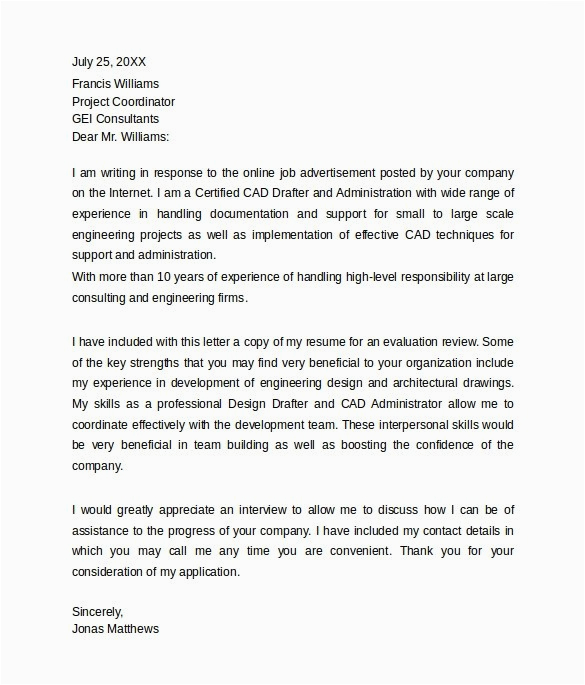 July 25, 20XX

Francis Williams
Project Coordinator
GEI Consultants
Dear Mr. Williams:

I am writing in response to the online job advertisement posted by your company on the Internet. I am a Certified CAD Drafter and Administration with wide range of experience in handling documentation and support for small to large scale engineering projects as well as implementation of effective CAD techniques for support and administration.
With more than 10 years of experience of handling high-level responsibility at large consulting and engineering firms.

I have included with this letter a copy of my resume for an evaluation review. Some of the key strengths that you may find very beneficial to your organization include my experience in development of engineering design and architectural drawings. My skills as a professional Design Drafter and CAD Administrator allow me to coordinate effectively with the development team. These interpersonal skills would be very beneficial in team building as well as boosting the confidence of the company.

I would greatly appreciate an interview to allow me to discuss how I can be of assistance to the progress of your company. I have included my contact details in which you may call me any time you are convenient. Thank you for your consideration of my application.

Sincerely,
Jonas Matthews